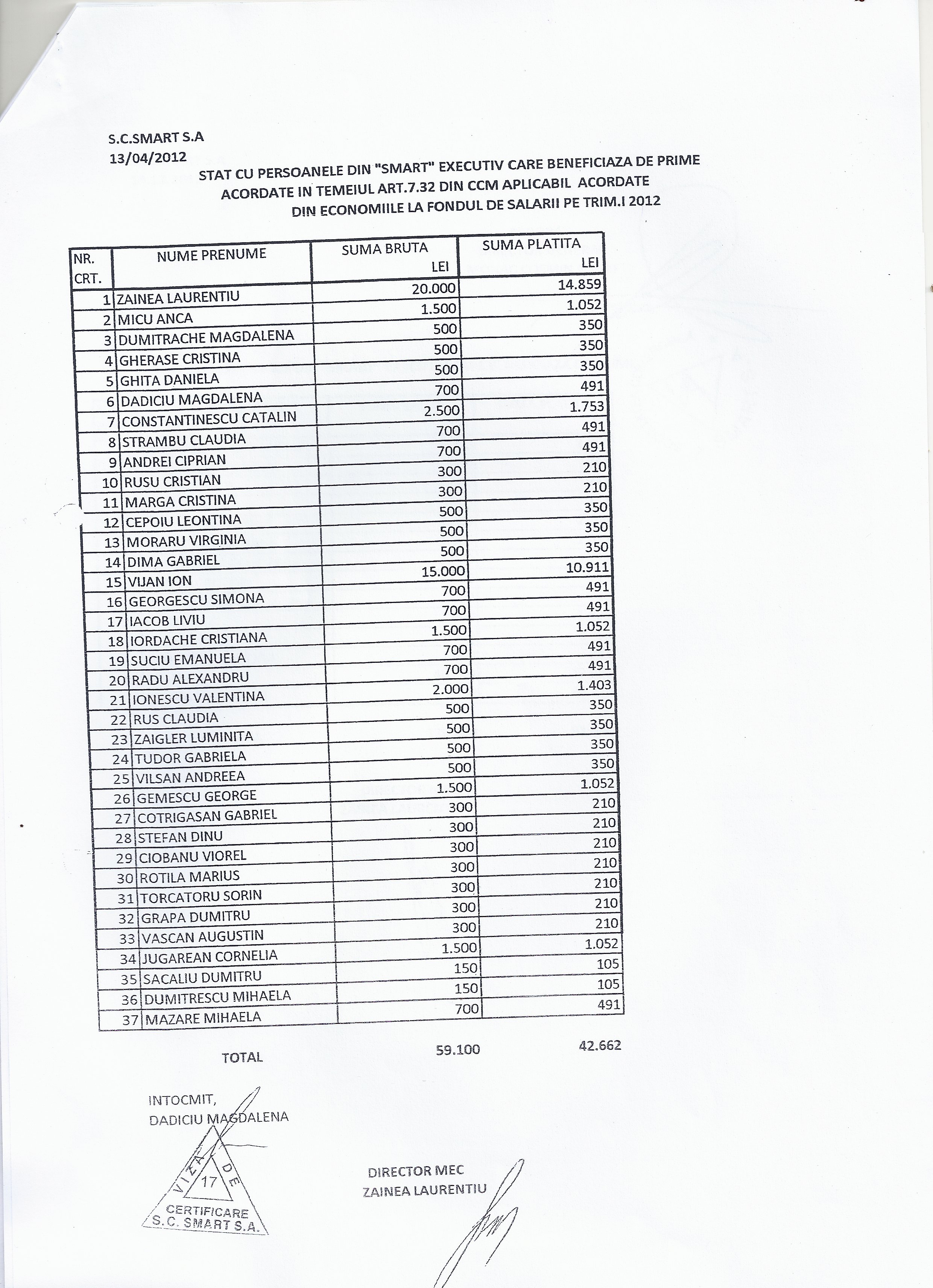 S.C.SMART S.A
13/04/2012

STAT CU PERSOANELE DIN "SMART" EXECUTIV CARE BENEFICIAZA DE PRIME ACORDATE IN TEMEIUL ART.7.32 DIN CCM APLICABIL ACORDATE DIN ECONOMIILE LA FONDUL DE SALARII PE TRIM.I 2012

| NR. CRT. | NUME PRENUME | SUMA BRUTA LEI | SUMA PLATITA LEI |
|---|---|---|---|
| 1 | ZAINEA LAURENTIU | 20.000 | 14.859 |
| 2 | MICU ANCA | 1.500 | 1.052 |
| 3 | DUMITRACHE MAGDALENA | 500 | 350 |
| 4 | GHERASE CRISTINA | 500 | 350 |
| 5 | GHITA DANIELA | 500 | 350 |
| 6 | DADICIU MAGDALENA | 700 | 491 |
| 7 | CONSTANTINESCU CATALIN | 2.500 | 1.753 |
| 8 | STRAMBU CLAUDIA | 700 | 491 |
| 9 | ANDREI CIPRIAN | 700 | 491 |
| 10 | RUSU CRISTIAN | 300 | 210 |
| 11 | MARGA CRISTINA | 300 | 210 |
| 12 | CEPOIU LEONTINA | 500 | 350 |
| 13 | MORARU VIRGINIA | 500 | 350 |
| 14 | DIMA GABRIEL | 500 | 350 |
| 15 | VIJAN ION | 15.000 | 10.911 |
| 16 | GEORGESCU SIMONA | 700 | 491 |
| 17 | IACOB LIVIU | 700 | 491 |
| 18 | IORDACHE CRISTIANA | 1.500 | 1.052 |
| 19 | SUCIU EMANUELA | 700 | 491 |
| 20 | RADU ALEXANDRU | 700 | 491 |
| 21 | IONESCU VALENTINA | 2.000 | 1.403 |
| 22 | RUS CLAUDIA | 500 | 350 |
| 23 | ZAIGLER LUMINITA | 500 | 350 |
| 24 | TUDOR GABRIELA | 500 | 350 |
| 25 | VILSAN ANDREEA | 500 | 350 |
| 26 | GEMESCU GEORGE | 1.500 | 1.052 |
| 27 | COTRIGASAN GABRIEL | 300 | 210 |
| 28 | STEFAN DINU | 300 | 210 |
| 29 | CIOBANU VIOREL | 300 | 210 |
| 30 | ROTILA MARIUS | 300 | 210 |
| 31 | TORCATORU SORIN | 300 | 210 |
| 32 | GRAPA DUMITRU | 300 | 210 |
| 33 | VASCAN AUGUSTIN | 300 | 210 |
| 34 | JUGAREAN CORNELIA | 1.500 | 1.052 |
| 35 | SACALIU DUMITRU | 150 | 105 |
| 36 | DUMITRESCU MIHAELA | 150 | 105 |
| 37 | MAZARE MIHAELA | 700 | 491 |

TOTAL 59.100 42.662

INTOCMIT,
DADICIU MAGDALENA

VIZA DE 17 CERTIFICARE S.C. SMART S.A.

DIRECTOR MEC
ZAINEA LAURENTIU